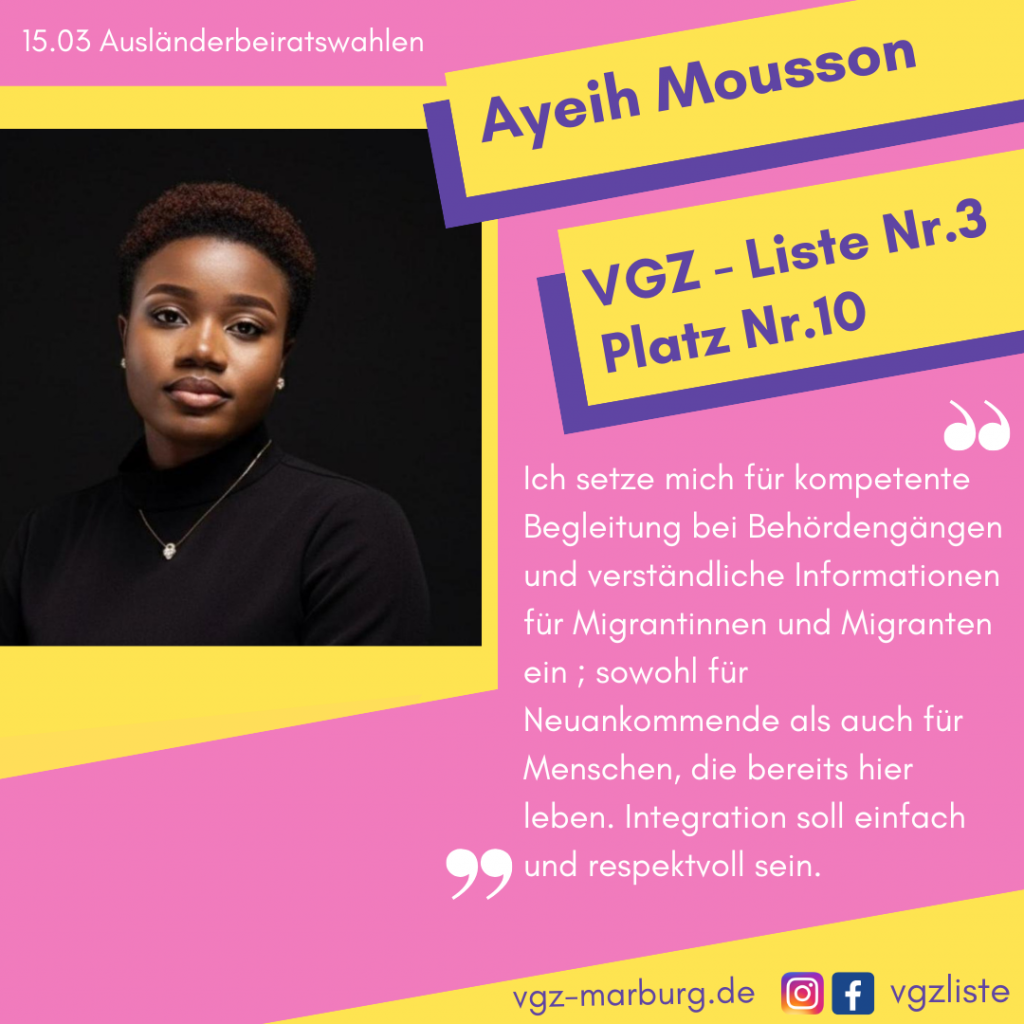 15.03 Ausländerbeiratswahlen

Ayeih Mousson

VGZ - Liste Nr.3
Platz Nr.10

Ich setze mich für kompetente Begleitung bei Behördengängen und verständliche Informationen für Migrantinnen und Migranten ein ; sowohl für Neuankommende als auch für Menschen, die bereits hier leben. Integration soll einfach und respektvoll sein.

vgz-marburg.de vgzliste